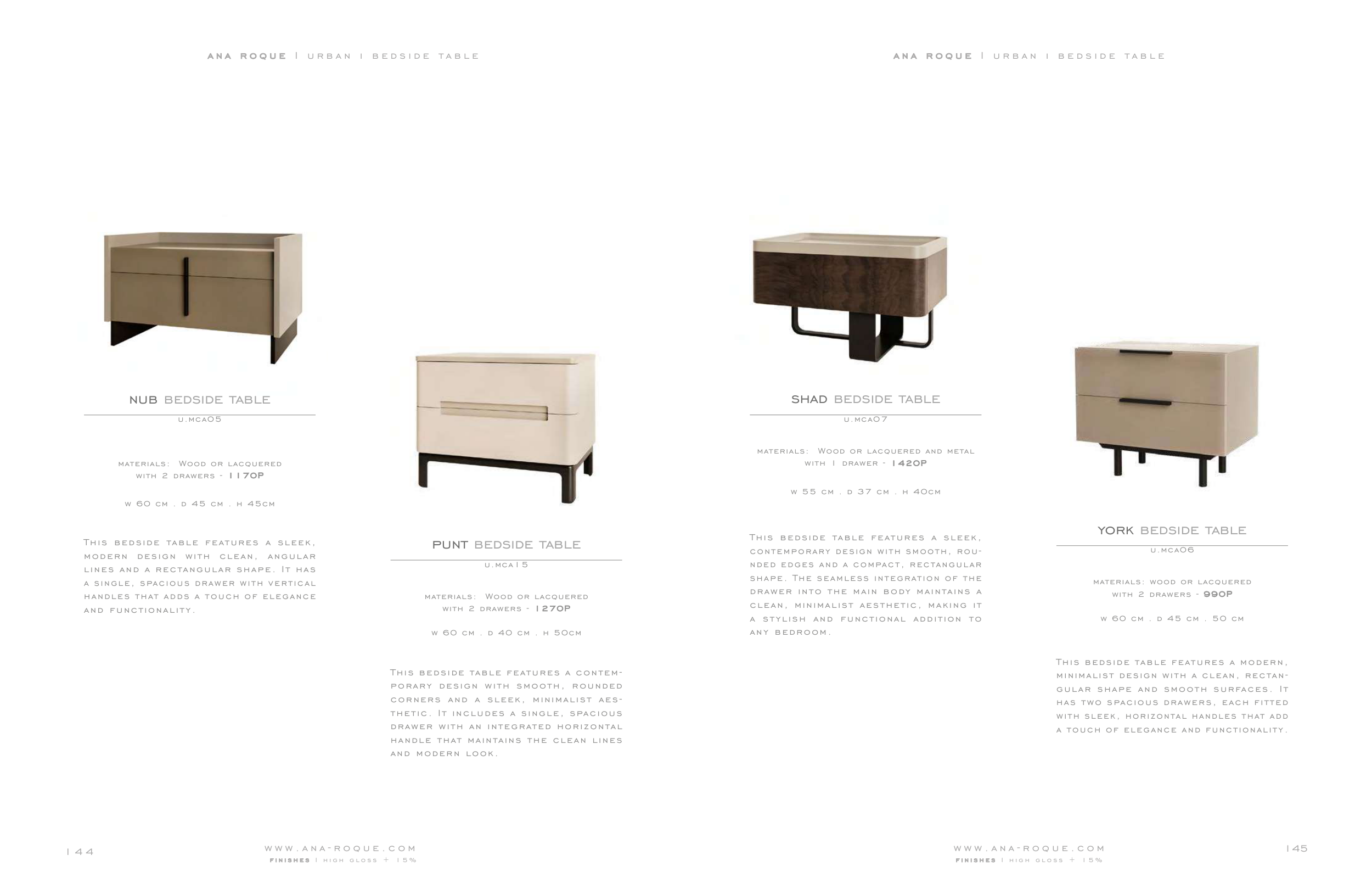 ANA ROQUE | URBAN | BEDSIDE TABLE

NUB BEDSIDE TABLE
U.MCA05

MATERIALS: WOOD OR LACQUERED
WITH 2 DRAWERS - 1170P

W 60 CM . D 45 CM . H 45CM

THIS BEDSIDE TABLE FEATURES A SLEEK, MODERN DESIGN WITH CLEAN, ANGULAR LINES AND A RECTANGULAR SHAPE. IT HAS A SINGLE, SPACIOUS DRAWER WITH VERTICAL HANDLES THAT ADDS A TOUCH OF ELEGANCE AND FUNCTIONALITY.

PUNT BEDSIDE TABLE
U.MCA15

MATERIALS: WOOD OR LACQUERED
WITH 2 DRAWERS - 1270P

W 60 CM . D 40 CM . H 50CM

THIS BEDSIDE TABLE FEATURES A CONTEMPORARY DESIGN WITH SMOOTH, ROUNDED CORNERS AND A SLEEK, MINIMALIST AESTHETIC. IT INCLUDES A SINGLE, SPACIOUS DRAWER WITH AN INTEGRATED HORIZONTAL HANDLE THAT MAINTAINS THE CLEAN LINES AND MODERN LOOK.

144

WWW.ANA-ROQUE.COM
FINISHES | HIGH GLOSS + 15%

ANA ROQUE | URBAN | BEDSIDE TABLE

SHAD BEDSIDE TABLE
U.MCA07

MATERIALS: WOOD OR LACQUERED AND METAL
WITH 1 DRAWER - 1420P

W 55 CM . D 37 CM . H 40CM

THIS BEDSIDE TABLE FEATURES A SLEEK, CONTEMPORARY DESIGN WITH SMOOTH, ROUNDED EDGES AND A COMPACT, RECTANGULAR SHAPE. THE SEAMLESS INTEGRATION OF THE DRAWER INTO THE MAIN BODY MAINTAINS A CLEAN, MINIMALIST AESTHETIC, MAKING IT A STYLISH AND FUNCTIONAL ADDITION TO ANY BEDROOM.

YORK BEDSIDE TABLE
U.MCA06

MATERIALS: WOOD OR LACQUERED
WITH 2 DRAWERS - 990P

W 60 CM . D 45 CM . 50 CM

THIS BEDSIDE TABLE FEATURES A MODERN, MINIMALIST DESIGN WITH A CLEAN, RECTANGULAR SHAPE AND SMOOTH SURFACES. IT HAS TWO SPACIOUS DRAWERS, EACH FITTED WITH SLEEK, HORIZONTAL HANDLES THAT ADD A TOUCH OF ELEGANCE AND FUNCTIONALITY.

WWW.ANA-ROQUE.COM
FINISHES | HIGH GLOSS + 15%

145